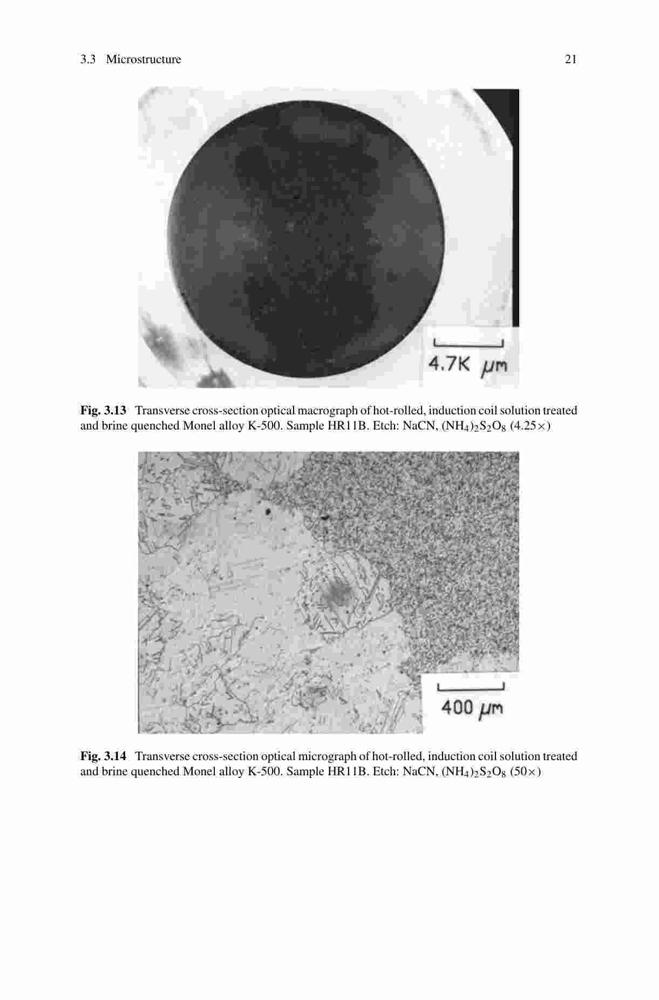 3.3 Microstructure

21

4.7K μm

**Fig. 3.13** Transverse cross-section optical macrograph of hot-rolled, induction coil solution treated and brine quenched Monel alloy K-500. Sample HR11B. Etch: NaCN, $(NH_4)_2S_2O_8$ (4.25×)

400 μm

**Fig. 3.14** Transverse cross-section optical micrograph of hot-rolled, induction coil solution treated and brine quenched Monel alloy K-500. Sample HR11B. Etch: NaCN, $(NH_4)_2S_2O_8$ (50×)